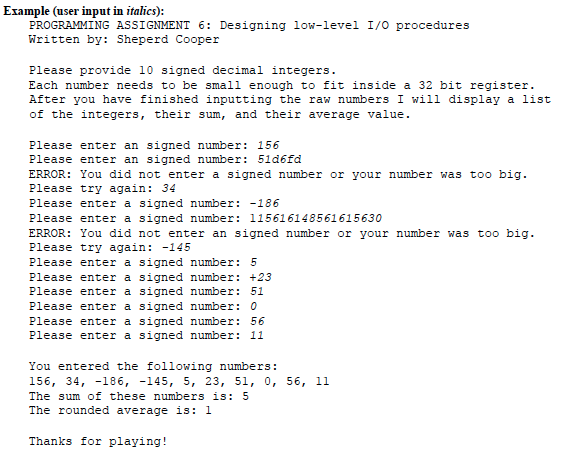 Example (user input in italics):
PROGRAMMING ASSIGNMENT 6: Designing low-level I/O procedures
Written by: Sheperd Cooper

Please provide 10 signed decimal integers.
Each number needs to be small enough to fit inside a 32 bit register.
After you have finished inputting the raw numbers I will display a list of the integers, their sum, and their average value.

Please enter an signed number: 156
Please enter an signed number: 51d6fd
ERROR: You did not enter a signed number or your number was too big.
Please try again: 34
Please enter a signed number: -186
Please enter a signed number: 115616148561615630
ERROR: You did not enter an signed number or your number was too big.
Please try again: -145
Please enter a signed number: 5
Please enter a signed number: +23
Please enter a signed number: 51
Please enter a signed number: 0
Please enter a signed number: 56
Please enter a signed number: 11

You entered the following numbers:
156, 34, -186, -145, 5, 23, 51, 0, 56, 11
The sum of these numbers is: 5
The rounded average is: 1

Thanks for playing!